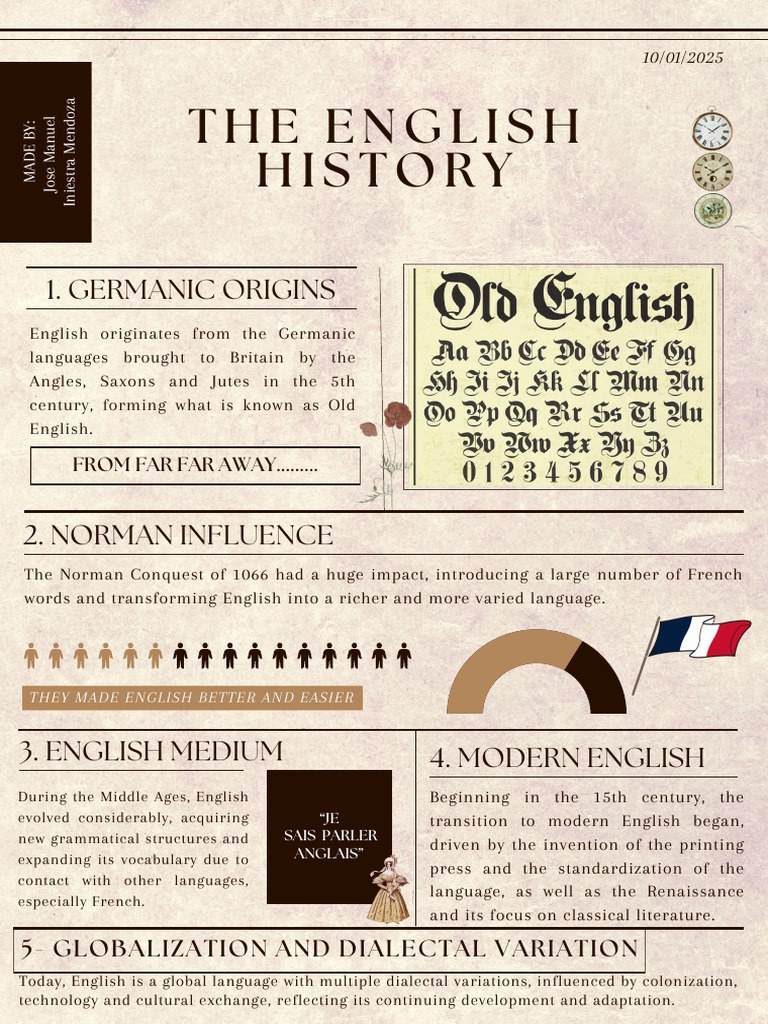 10/01/2025

MADE BY:
Jose Manuel
Iniestra Mendoza

THE ENGLISH HISTORY

1. GERMANIC ORIGINS

English originates from the Germanic languages brought to Britain by the Angles, Saxons and Jutes in the 5th century, forming what is known as Old English.

FROM FAR FAR AWAY.........

Old English
Aa Bb Cc Dd Ee Ff Gg
Hh Ii Jj Kk Ll Mm Nn
Oo Pp Qq Rr Ss Tt Uu
Vv Ww Xx Yy Zz
0 1 2 3 4 5 6 7 8 9

2. NORMAN INFLUENCE

The Norman Conquest of 1066 had a huge impact, introducing a large number of French words and transforming English into a richer and more varied language.

THEY MADE ENGLISH BETTER AND EASIER

3. ENGLISH MEDIUM

During the Middle Ages, English evolved considerably, acquiring new grammatical structures and expanding its vocabulary due to contact with other languages, especially French.

"JE SAIS PARLER ANGLAIS"

4. MODERN ENGLISH

Beginning in the 15th century, the transition to modern English began, driven by the invention of the printing press and the standardization of the language, as well as the Renaissance and its focus on classical literature.

5- GLOBALIZATION AND DIALECTAL VARIATION

Today, English is a global language with multiple dialectal variations, influenced by colonization, technology and cultural exchange, reflecting its continuing development and adaptation.